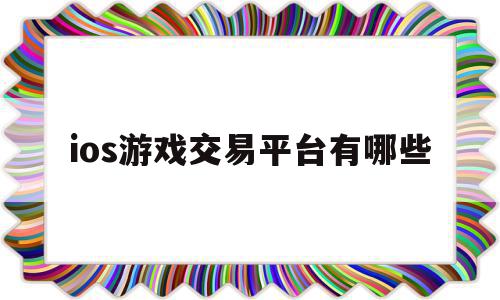 ios游戏交易平台有哪些